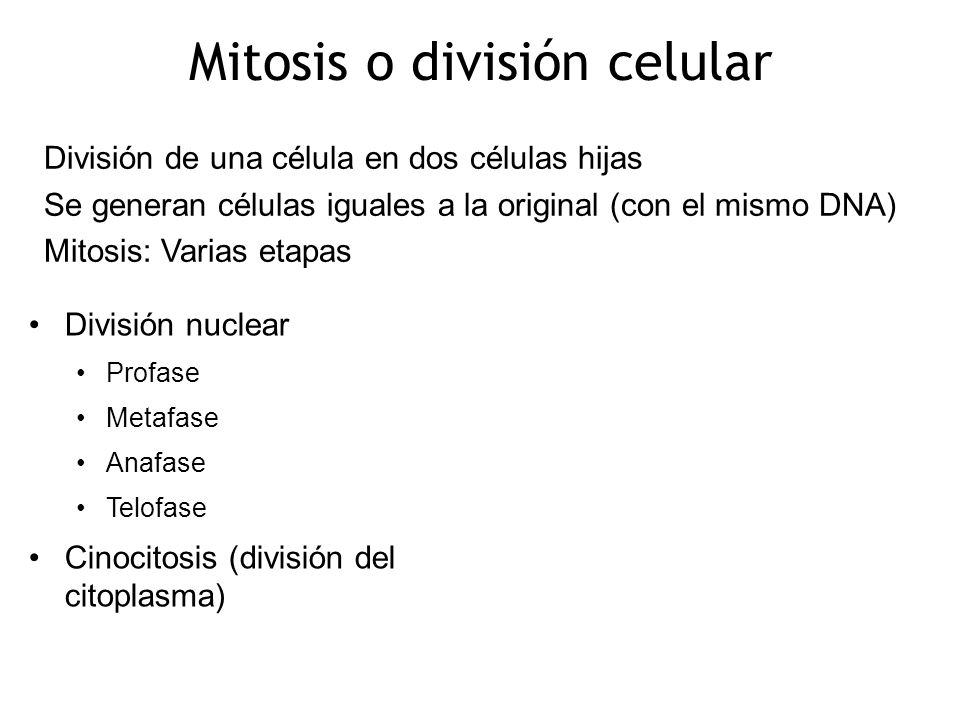 Mitosis o división celular

División de una célula en dos células hijas
Se generan células iguales a la original (con el mismo DNA)
Mitosis: Varias etapas

• División nuclear
  • Profase
  • Metafase
  • Anafase
  • Telofase
• Cinocitosis (división del citoplasma)